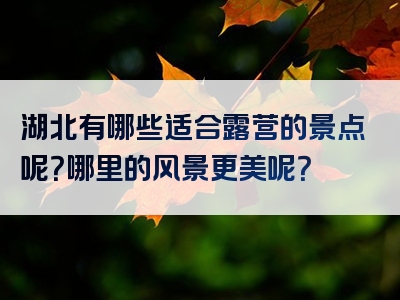 湖北有哪些适合露营的景点呢?哪里的风景更美呢?